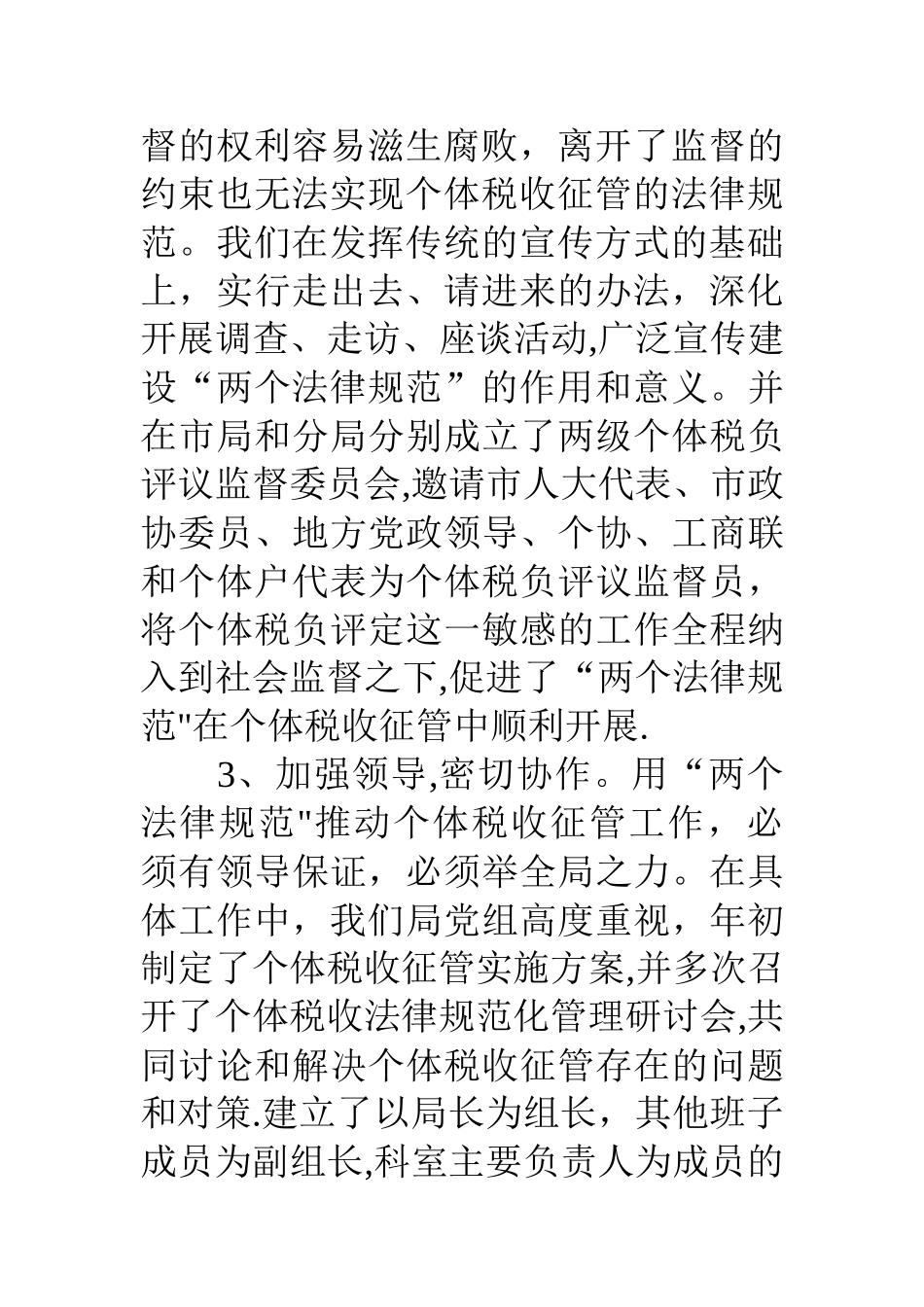 督的权利容易滋生腐败，离开了监督的约束也无法实现个体税收征管的法律规范。我们在发挥传统的宣传方式的基础上，实行走出去、请进来的办法，深化开展调查、走访、座谈活动,广泛宣传建设“两个法律规范”的作用和意义。并在市局和分局分别成立了两级个体税负评议监督委员会,邀请市人大代表、市政协委员、地方党政领导、个协、工商联和个体户代表为个体税负评议监督员，将个体税负评定这一敏感的工作全程纳入到社会监督之下,促进了“两个法律规范"在个体税收征管中顺利开展.

3、加强领导,密切协作。用“两个法律规范"推动个体税收征管工作，必须有领导保证，必须举全局之力。在具体工作中，我们局党组高度重视，年初制定了个体税收征管实施方案,并多次召开了个体税收法律规范化管理研讨会,共同讨论和解决个体税收征管存在的问题和对策.建立了以局长为组长，其他班子成员为副组长,科室主要负责人为成员的